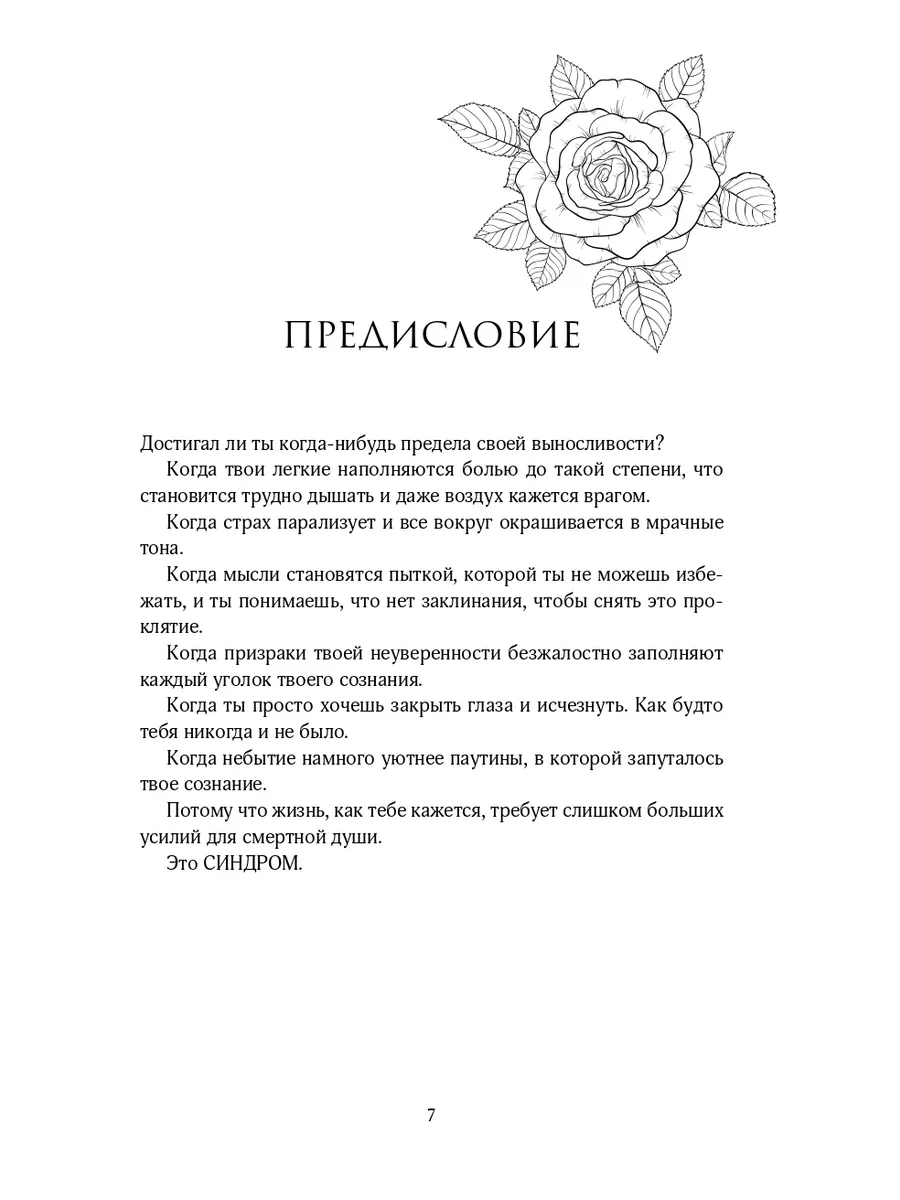 ПРЕДИСЛОВИЕ

Достигал ли ты когда-нибудь предела своей выносливости?

Когда твои легкие наполняются болью до такой степени, что становится трудно дышать и даже воздух кажется врагом.

Когда страх парализует и все вокруг окрашивается в мрачные тона.

Когда мысли становятся пыткой, которой ты не можешь избежать, и ты понимаешь, что нет заклинания, чтобы снять это проклятие.

Когда призраки твоей неуверенности безжалостно заполняют каждый уголок твоего сознания.

Когда ты просто хочешь закрыть глаза и исчезнуть. Как будто тебя никогда и не было.

Когда небытие намного уютнее паутины, в которой запуталось твое сознание.

Потому что жизнь, как тебе кажется, требует слишком больших усилий для смертной души.

Это СИНДРОМ.

7